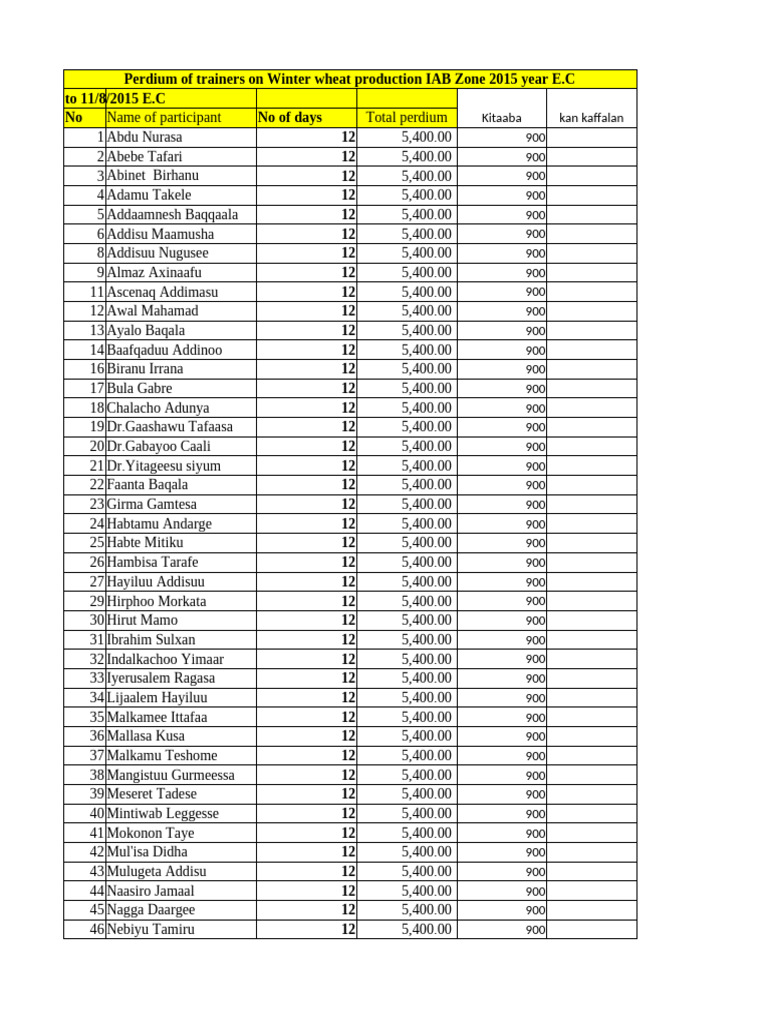 Perdium of trainers on Winter wheat production IAB Zone 2015 year E.C to 11/8/2015 E.C

| No | Name of participant | No of days | Total perdium | Kitaaba | kan kaffalan |
|---|---|---|---|---|---|
| 1 | Abdu Nurasa | 12 | 5,400.00 | 900 | |
| 2 | Abebe Tafari | 12 | 5,400.00 | 900 | |
| 3 | Abinet Birhanu | 12 | 5,400.00 | 900 | |
| 4 | Adamu Takele | 12 | 5,400.00 | 900 | |
| 5 | Addaamnesh Baqqaala | 12 | 5,400.00 | 900 | |
| 6 | Addisu Maamusha | 12 | 5,400.00 | 900 | |
| 8 | Addisuu Nugusee | 12 | 5,400.00 | 900 | |
| 9 | Almaz Axinaafu | 12 | 5,400.00 | 900 | |
| 11 | Ascenaq Addimasu | 12 | 5,400.00 | 900 | |
| 12 | Awal Mahamad | 12 | 5,400.00 | 900 | |
| 13 | Ayalo Baqala | 12 | 5,400.00 | 900 | |
| 14 | Baafqaduu Addinoo | 12 | 5,400.00 | 900 | |
| 16 | Biranu Irrana | 12 | 5,400.00 | 900 | |
| 17 | Bula Gabre | 12 | 5,400.00 | 900 | |
| 18 | Chalacho Adunya | 12 | 5,400.00 | 900 | |
| 19 | Dr.Gaashawu Tafaasa | 12 | 5,400.00 | 900 | |
| 20 | Dr.Gabayoo Caali | 12 | 5,400.00 | 900 | |
| 21 | Dr.Yitageesu siyum | 12 | 5,400.00 | 900 | |
| 22 | Faanta Baqala | 12 | 5,400.00 | 900 | |
| 23 | Girma Gamtesa | 12 | 5,400.00 | 900 | |
| 24 | Habtamu Andarge | 12 | 5,400.00 | 900 | |
| 25 | Habte Mitiku | 12 | 5,400.00 | 900 | |
| 26 | Hambisa Tarafe | 12 | 5,400.00 | 900 | |
| 27 | Hayiluu Addisuu | 12 | 5,400.00 | 900 | |
| 29 | Hirphoo Morkata | 12 | 5,400.00 | 900 | |
| 30 | Hirut Mamo | 12 | 5,400.00 | 900 | |
| 31 | Ibrahim Sulxan | 12 | 5,400.00 | 900 | |
| 32 | Indalkachoo Yimaar | 12 | 5,400.00 | 900 | |
| 33 | Iyerusalem Ragasa | 12 | 5,400.00 | 900 | |
| 34 | Lijaalem Hayiluu | 12 | 5,400.00 | 900 | |
| 35 | Malkamee Ittafaa | 12 | 5,400.00 | 900 | |
| 36 | Mallasa Kusa | 12 | 5,400.00 | 900 | |
| 37 | Malkamu Teshome | 12 | 5,400.00 | 900 | |
| 38 | Mangistuu Gurmeessa | 12 | 5,400.00 | 900 | |
| 39 | Meseret Tadese | 12 | 5,400.00 | 900 | |
| 40 | Mintiwab Leggesse | 12 | 5,400.00 | 900 | |
| 41 | Mokonon Taye | 12 | 5,400.00 | 900 | |
| 42 | Mul'isa Didha | 12 | 5,400.00 | 900 | |
| 43 | Mulugeta Addisu | 12 | 5,400.00 | 900 | |
| 44 | Naasiro Jamaal | 12 | 5,400.00 | 900 | |
| 45 | Nagga Daargee | 12 | 5,400.00 | 900 | |
| 46 | Nebiyu Tamiru | 12 | 5,400.00 | 900 | |